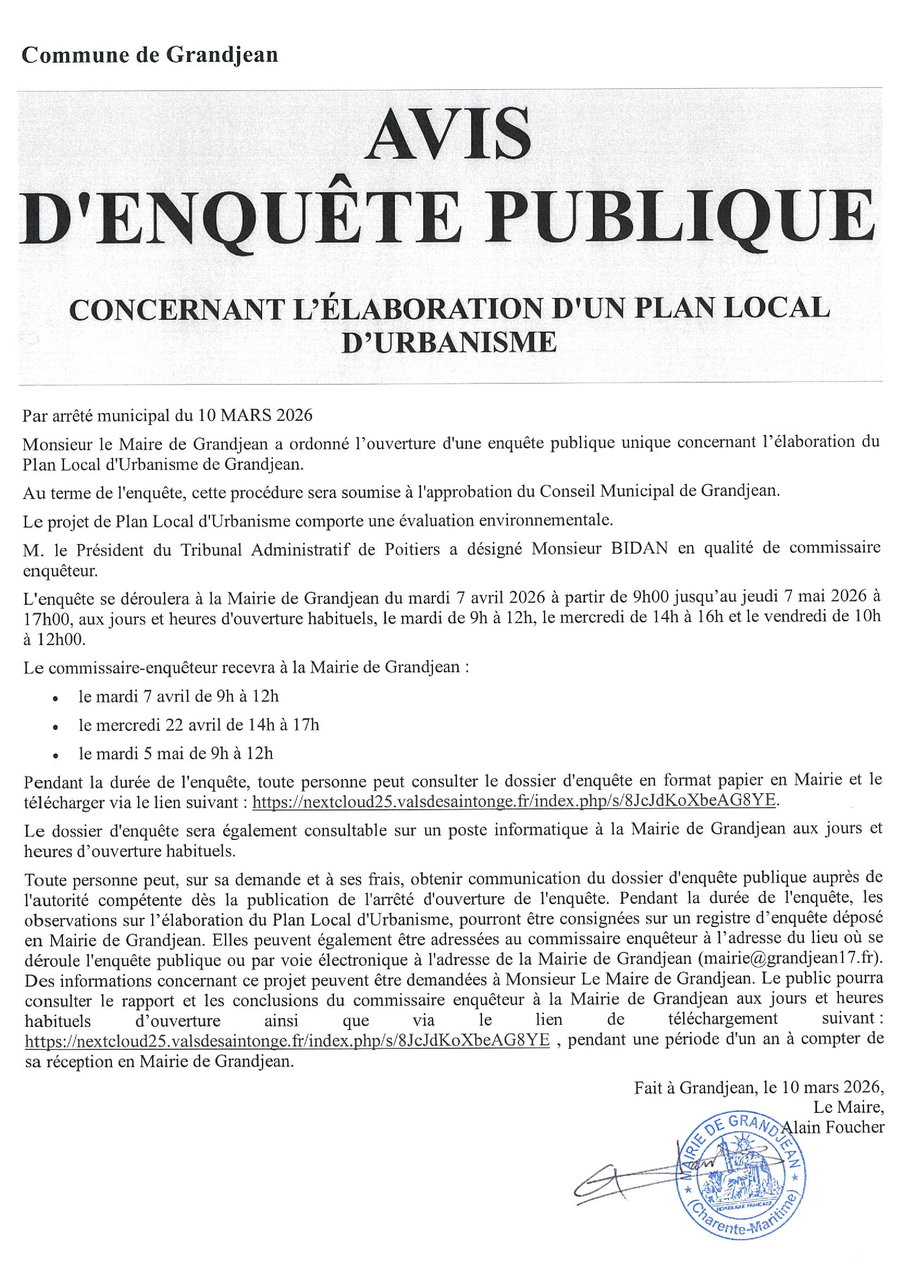 Commune de Grandjean

AVIS
D'ENQUÊTE PUBLIQUE

CONCERNANT L'ÉLABORATION D'UN PLAN LOCAL D'URBANISME

Par arrêté municipal du 10 MARS 2026

Monsieur le Maire de Grandjean a ordonné l'ouverture d'une enquête publique unique concernant l'élaboration du Plan Local d'Urbanisme de Grandjean.

Au terme de l'enquête, cette procédure sera soumise à l'approbation du Conseil Municipal de Grandjean.

Le projet de Plan Local d'Urbanisme comporte une évaluation environnementale.

M. le Président du Tribunal Administratif de Poitiers a désigné Monsieur BIDAN en qualité de commissaire enquêteur.

L'enquête se déroulera à la Mairie de Grandjean du mardi 7 avril 2026 à partir de 9h00 jusqu'au jeudi 7 mai 2026 à 17h00, aux jours et heures d'ouverture habituels, le mardi de 9h à 12h, le mercredi de 14h à 16h et le vendredi de 10h à 12h00.

Le commissaire-enquêteur recevra à la Mairie de Grandjean :

• le mardi 7 avril de 9h à 12h
• le mercredi 22 avril de 14h à 17h
• le mardi 5 mai de 9h à 12h

Pendant la durée de l'enquête, toute personne peut consulter le dossier d'enquête en format papier en Mairie et le télécharger via le lien suivant : https://nextcloud25.valsdesaintonge.fr/index.php/s/8JcJdKoXbeAG8YE.

Le dossier d'enquête sera également consultable sur un poste informatique à la Mairie de Grandjean aux jours et heures d'ouverture habituels.

Toute personne peut, sur sa demande et à ses frais, obtenir communication du dossier d'enquête publique auprès de l'autorité compétente dès la publication de l'arrêté d'ouverture de l'enquête. Pendant la durée de l'enquête, les observations sur l'élaboration du Plan Local d'Urbanisme, pourront être consignées sur un registre d'enquête déposé en Mairie de Grandjean. Elles peuvent également être adressées au commissaire enquêteur à l'adresse du lieu où se déroule l'enquête publique ou par voie électronique à l'adresse de la Mairie de Grandjean (mairie@grandjean17.fr). Des informations concernant ce projet peuvent être demandées à Monsieur Le Maire de Grandjean. Le public pourra consulter le rapport et les conclusions du commissaire enquêteur à la Mairie de Grandjean aux jours et heures habituels d'ouverture ainsi que via le lien de téléchargement suivant : https://nextcloud25.valsdesaintonge.fr/index.php/s/8JcJdKoXbeAG8YE , pendant une période d'un an à compter de sa réception en Mairie de Grandjean.

Fait à Grandjean, le 10 mars 2026,
Le Maire,
Alain Foucher

MAIRIE DE GRANDJEAN
(Charente-Maritime)